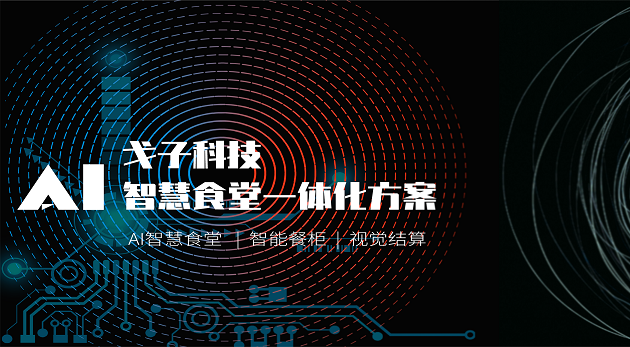 AI 戈子科技
智慧食堂一体化方案

AI智慧食堂 | 智能餐柜 | 视觉结算